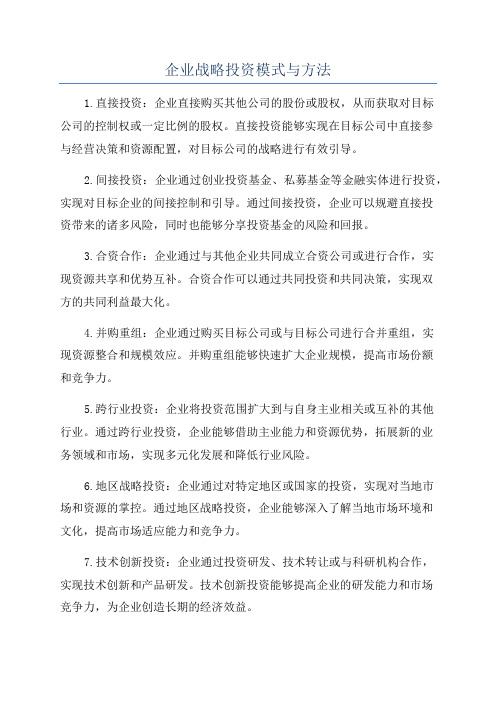 企业战略投资模式与方法

1.直接投资：企业直接购买其他公司的股份或股权，从而获取对目标公司的控制权或一定比例的股权。直接投资能够实现在目标公司中直接参与经营决策和资源配置，对目标公司的战略进行有效引导。

2.间接投资：企业通过创业投资基金、私募基金等金融实体进行投资，实现对目标企业的间接控制和引导。通过间接投资，企业可以规避直接投资带来的诸多风险，同时也能够分享投资基金的风险和回报。

3.合资合作：企业通过与其他企业共同成立合资公司或进行合作，实现资源共享和优势互补。合资合作可以通过共同投资和共同决策，实现双方的共同利益最大化。

4.并购重组：企业通过购买目标公司或与目标公司进行合并重组，实现资源整合和规模效应。并购重组能够快速扩大企业规模，提高市场份额和竞争力。

5.跨行业投资：企业将投资范围扩大到与自身主业相关或互补的其他行业。通过跨行业投资，企业能够借助主业能力和资源优势，拓展新的业务领域和市场，实现多元化发展和降低行业风险。

6.地区战略投资：企业通过对特定地区或国家的投资，实现对当地市场和资源的掌控。通过地区战略投资，企业能够深入了解当地市场环境和文化，提高市场适应能力和竞争力。

7.技术创新投资：企业通过投资研发、技术转让或与科研机构合作，实现技术创新和产品研发。技术创新投资能够提高企业的研发能力和市场竞争力，为企业创造长期的经济效益。